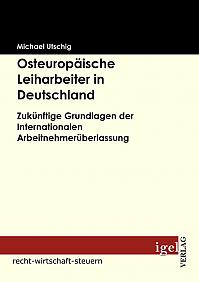 Michael Utschig

Osteuropäische Leiharbeiter in Deutschland

Zukünftige Grundlagen der Internationalen Arbeitnehmerüberlassung

igel VERLAG

recht-wirtschaft-steuern